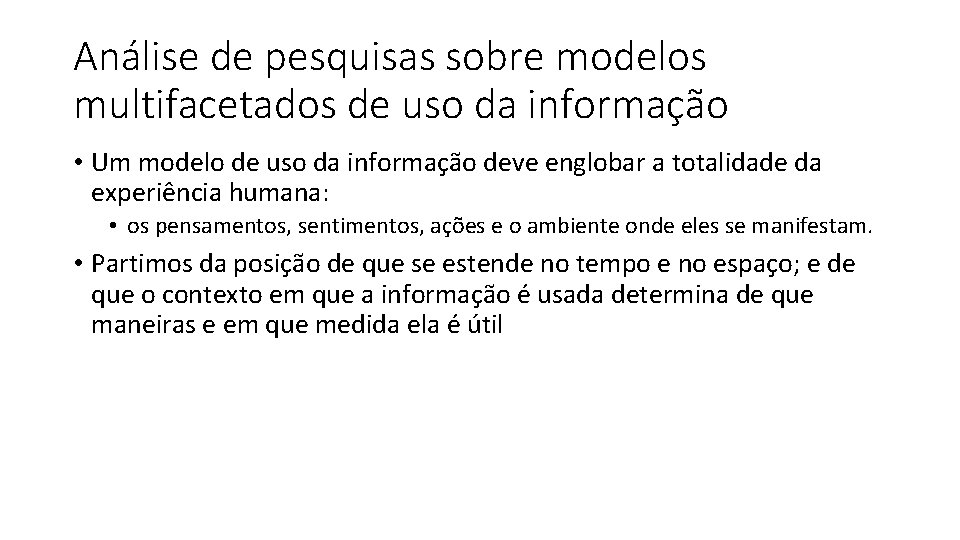 Análise de pesquisas sobre modelos multifacetados de uso da informação

• Um modelo de uso da informação deve englobar a totalidade da experiência humana:

• os pensamentos, sentimentos, ações e o ambiente onde eles se manifestam.

• Partimos da posição de que se estende no tempo e no espaço; e de que o contexto em que a informação é usada determina de que maneiras e em que medida ela é útil